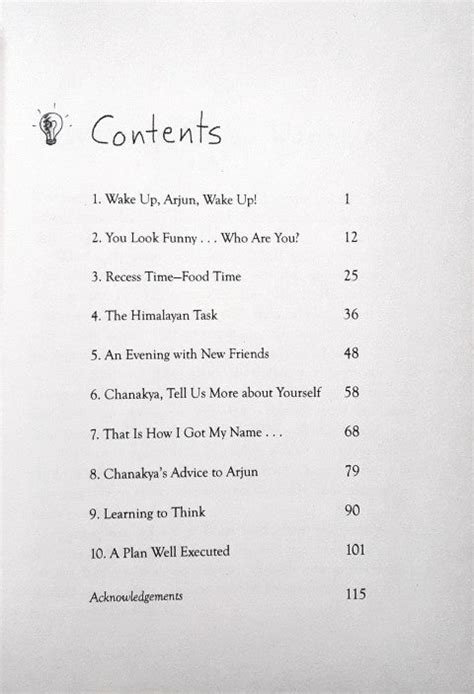 Contents

1. Wake Up, Arjun, Wake Up! 1

2. You Look Funny . . . Who Are You? 12

3. Recess Time—Food Time 25

4. The Himalayan Task 36

5. An Evening with New Friends 48

6. Chanakya, Tell Us More about Yourself 58

7. That Is How I Got My Name . . . 68

8. Chanakya's Advice to Arjun 79

9. Learning to Think 90

10. A Plan Well Executed 101

Acknowledgements 115